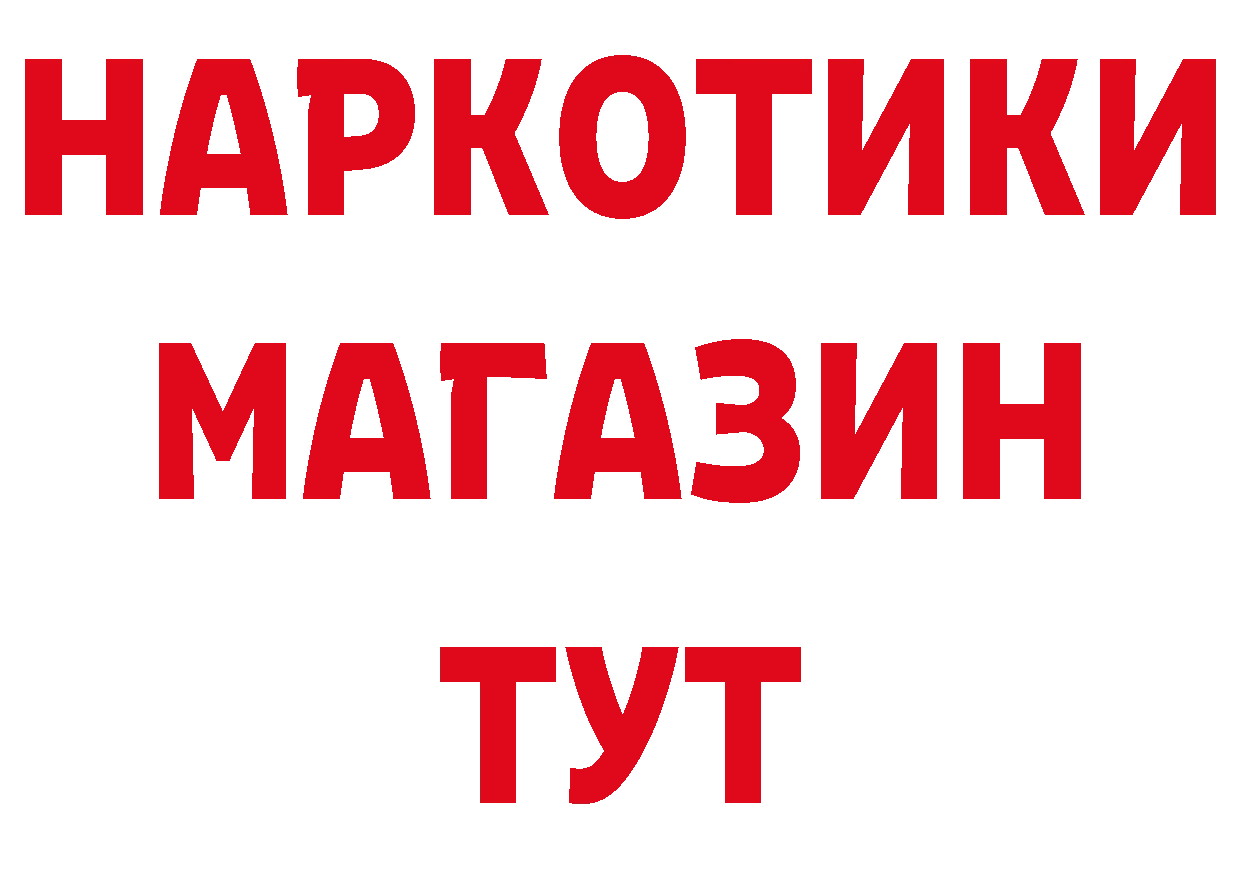 НАРКОТИКИ
МАГАЗИН
ТУТ